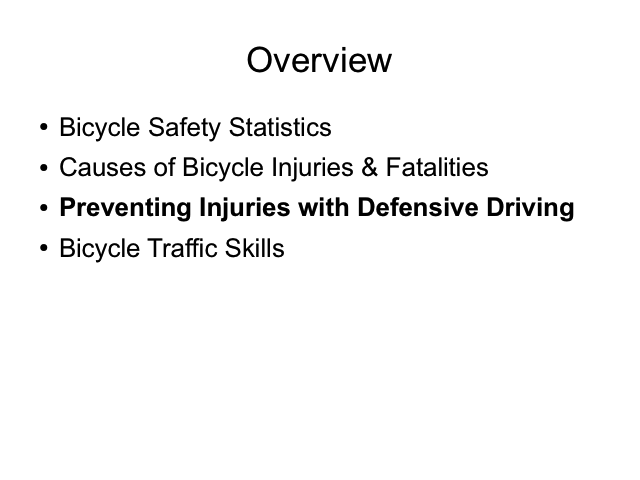 Overview

• Bicycle Safety Statistics
• Causes of Bicycle Injuries & Fatalities
• Preventing Injuries with Defensive Driving
• Bicycle Traffic Skills